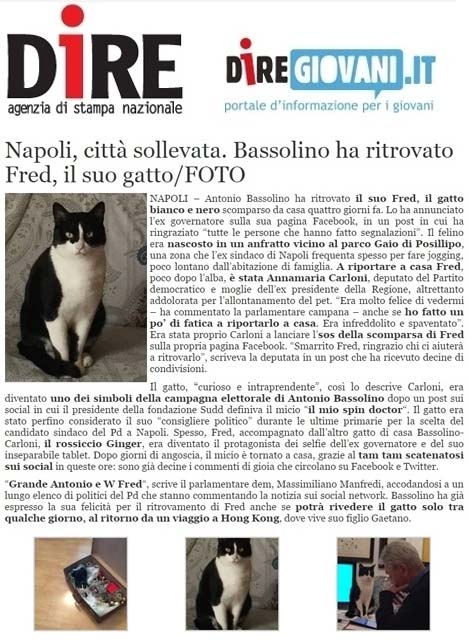 DIRE
agenzia di stampa nazionale

DIREGIOVANI.IT
portale d'informazione per i giovani

Napoli, città sollevata. Bassolino ha ritrovato Fred, il suo gatto/FOTO

NAPOLI – Antonio Bassolino ha ritrovato il suo Fred, il gatto bianco e nero scomparso da casa quattro giorni fa. Lo ha annunciato l'ex governatore sulla sua pagina Facebook, in un post in cui ha ringraziato "tutte le persone che hanno fatto segnalazioni". Il felino era nascosto in un anfratto vicino al parco Gaio di Posillipo, una zona che l'ex sindaco di Napoli frequenta spesso per fare jogging, poco lontano dall'abitazione di famiglia. A riportare a casa Fred, poco dopo l'alba, è stata Annamaria Carloni, deputato del Partito democratico e moglie dell'ex presidente della Regione, altrettanto addolorata per l'allontanamento del pet. "Era molto felice di vedermi – ha commentato la parlamentare campana – anche se ho fatto un po' di fatica a riportarlo a casa. Era infreddolito e spaventato". Era stata proprio Carloni a lanciare l'sos della scomparsa di Fred sulla propria pagina Facebook. "Smarrito Fred, ringrazio chi ci aiuterà a ritrovarlo", scriveva la deputata in un post che ha ricevuto decine di condivisioni.

Il gatto, "curioso e intraprendente", così lo descrive Carloni, era diventato uno dei simboli della campagna elettorale di Antonio Bassolino dopo un post sui social in cui il presidente della fondazione Sudd definiva il micio "il mio spin doctor". Il gatto era stato perfino considerato il suo "consigliere politico" durante le ultime primarie per la scelta del candidato sindaco del Pd a Napoli. Spesso, Fred, accompagnato dall'altro gatto di casa Bassolino-Carloni, il rossiccio Ginger, era diventato il protagonista dei selfie dell'ex governatore e del suo inseparabile tablet. Dopo giorni di angoscia, il micio è tornato a casa, grazie al tam tam scatenatosi sui social in queste ore: sono già decine i commenti di gioia che circolano su Facebook e Twitter.

"Grande Antonio e W Fred", scrive il parlamentare dem, Massimiliano Manfredi, accodandosi a un lungo elenco di politici del Pd che stanno commentando la notizia sui social network. Bassolino ha già espresso la sua felicità per il ritrovamento di Fred anche se potrà rivedere il gatto solo tra qualche giorno, al ritorno da un viaggio a Hong Kong, dove vive suo figlio Gaetano.